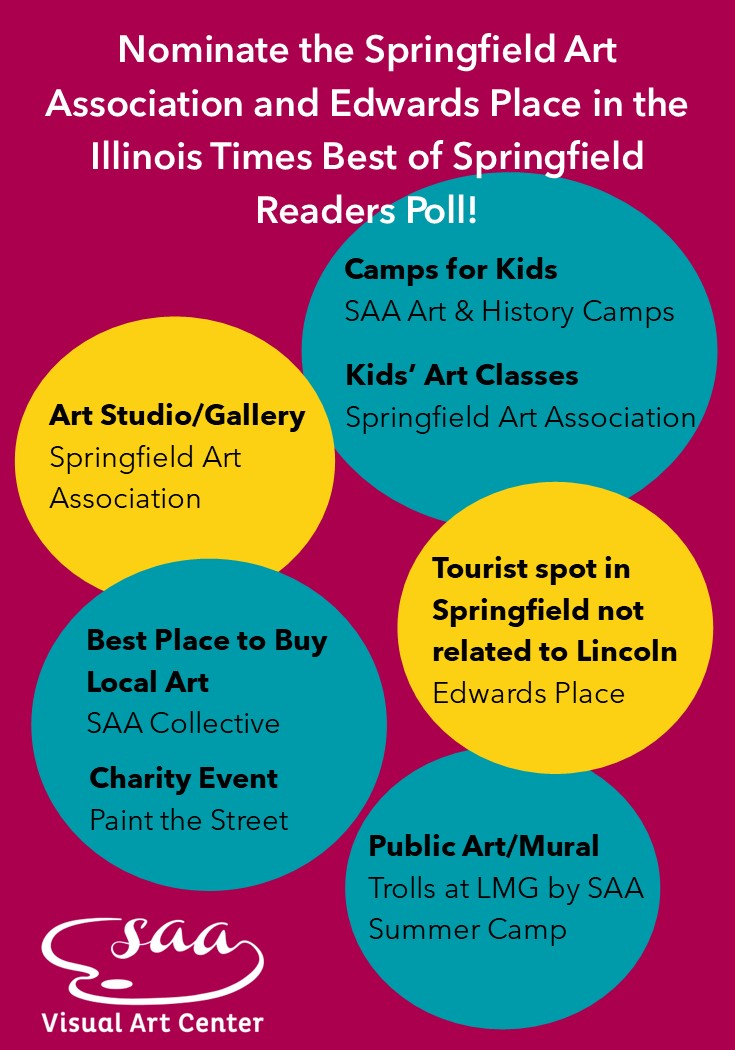 Nominate the Springfield Art Association and Edwards Place in the Illinois Times Best of Springfield Readers Poll!

Camps for Kids
SAA Art & History Camps

Kids' Art Classes
Springfield Art Association

Art Studio/Gallery
Springfield Art Association

Tourist spot in Springfield not related to Lincoln
Edwards Place

Best Place to Buy Local Art
SAA Collective

Charity Event
Paint the Street

Public Art/Mural
Trolls at LMG by SAA Summer Camp

SAA
Visual Art Center